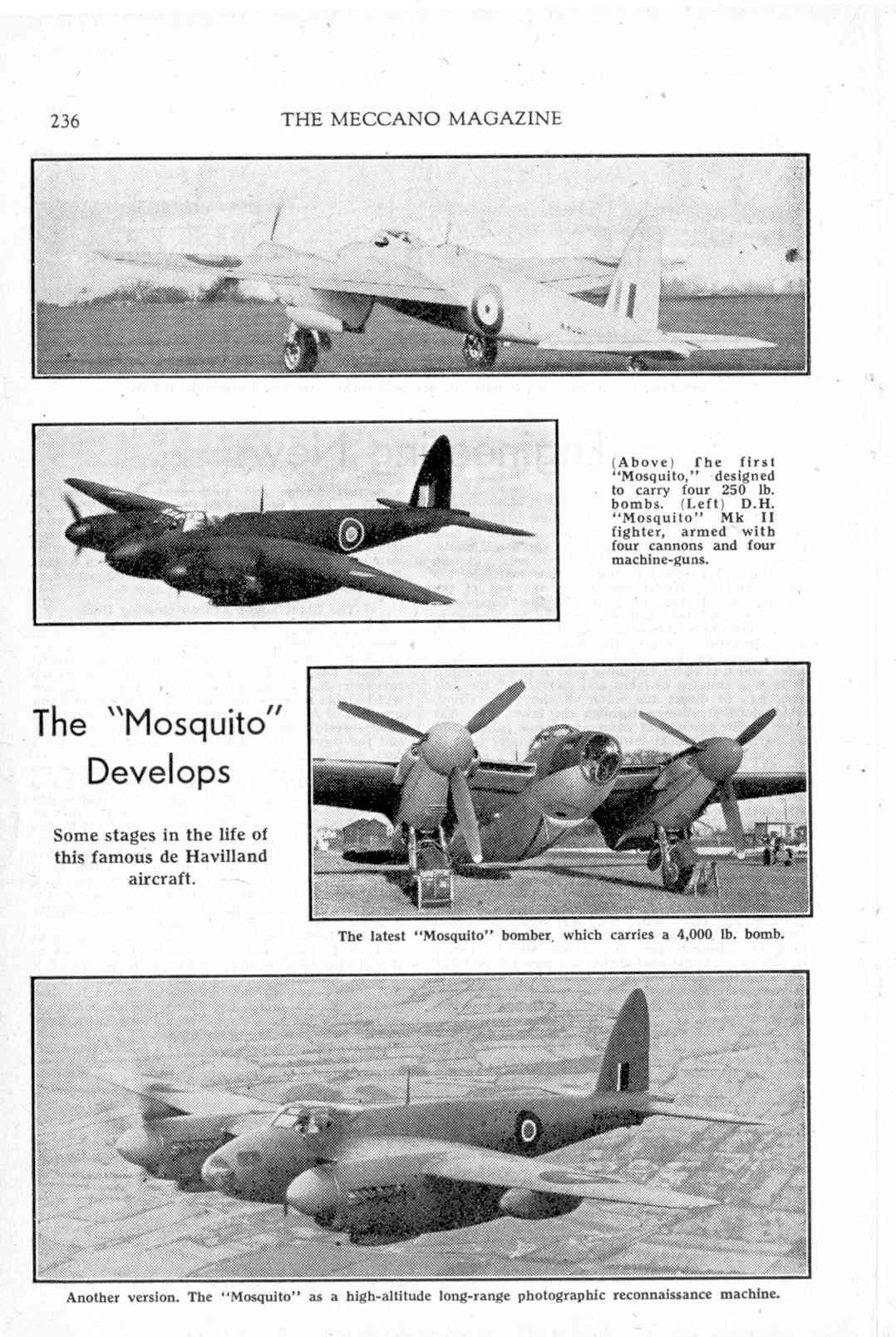 236 THE MECCANO MAGAZINE

(Above) The first "Mosquito," designed to carry four 250 lb. bombs. (Left) D.H. "Mosquito" Mk II fighter, armed with four cannons and four machine-guns.

The "Mosquito" Develops

Some stages in the life of this famous de Havilland aircraft.

The latest "Mosquito" bomber, which carries a 4,000 lb. bomb.

Another version. The "Mosquito" as a high-altitude long-range photographic reconnaissance machine.